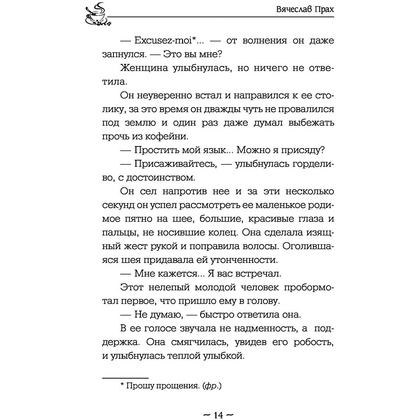 Вячеслав Прах

— Excusez-moi*... — от волнения он даже запнулся. — Это вы мне?

Женщина улыбнулась, но ничего не ответила.

Он неуверенно встал и направился к ее столику, за это время он дважды чуть не провалился под землю и один раз даже думал выбежать прочь из кофейни.

— Простить мой язык... Можно я присяду?

— Присаживайтесь, — улыбнулась горделиво, с достоинством.

Он сел напротив нее и за эти несколько секунд он успел рассмотреть ее маленькое родимое пятно на шее, большие, красивые глаза и пальцы, не носившие колец. Она сделала изящный жест рукой и поправила волосы. Оголившаяся шея придавала ей утонченности.

— Мне кажется... Я вас встречал.

Этот нелепый молодой человек пробормотал первое, что пришло ему в голову.

— Не думаю, — быстро ответила она.

В ее голосе звучала не надменность, а поддержка. Она смягчилась, увидев его робость, и улыбнулась теплой улыбкой.

* Прошу прощения. (фр.)

~ 14 ~